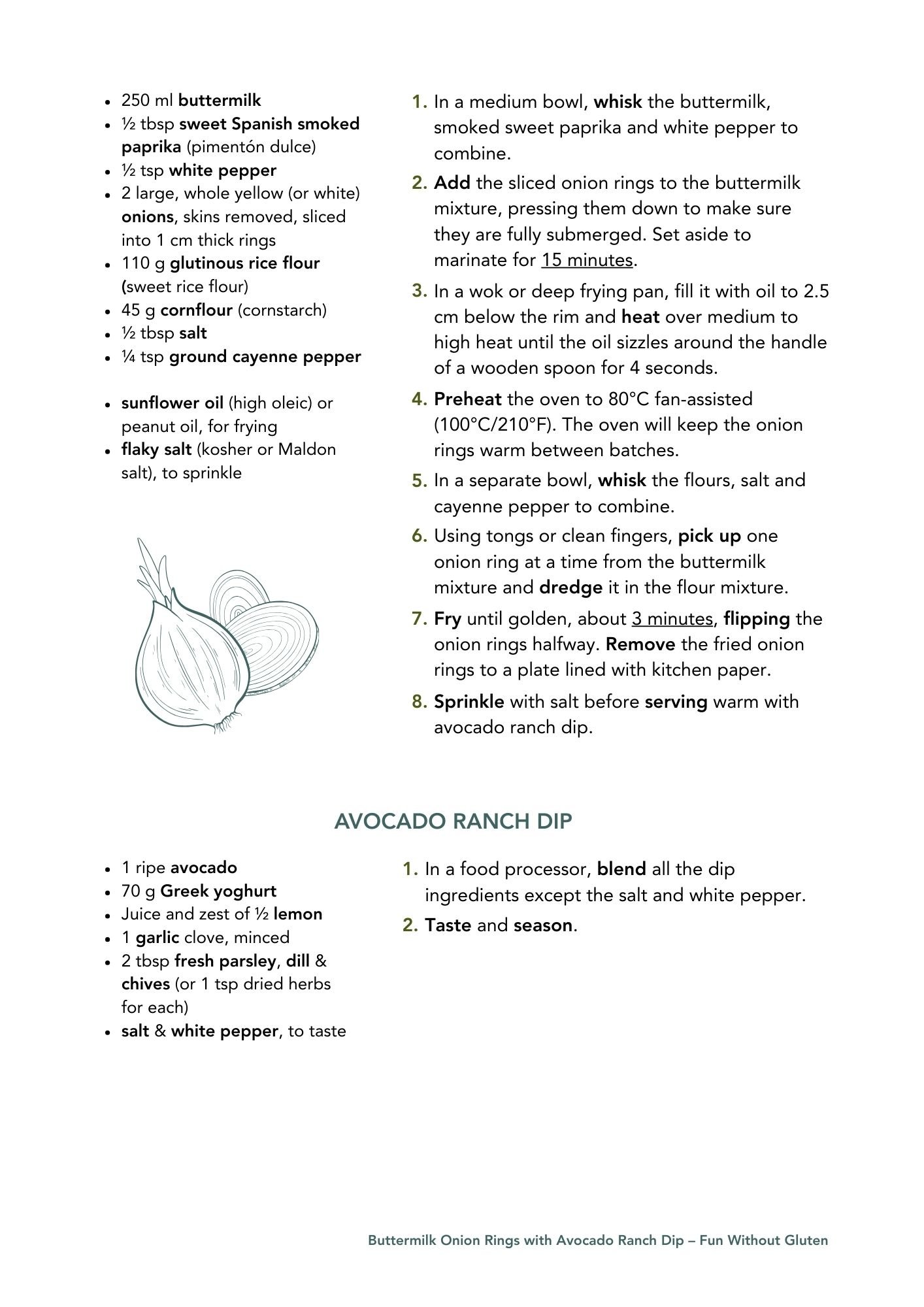 - 250 ml buttermilk
- ½ tbsp sweet Spanish smoked paprika (pimentón dulce)
- ½ tsp white pepper
- 2 large, whole yellow (or white) onions, skins removed, sliced into 1 cm thick rings
- 110 g glutinous rice flour (sweet rice flour)
- 45 g cornflour (cornstarch)
- ½ tbsp salt
- ¼ tsp ground cayenne pepper

- sunflower oil (high oleic) or peanut oil, for frying
- flaky salt (kosher or Maldon salt), to sprinkle

1. In a medium bowl, whisk the buttermilk, smoked sweet paprika and white pepper to combine.
2. Add the sliced onion rings to the buttermilk mixture, pressing them down to make sure they are fully submerged. Set aside to marinate for 15 minutes.
3. In a wok or deep frying pan, fill it with oil to 2.5 cm below the rim and heat over medium to high heat until the oil sizzles around the handle of a wooden spoon for 4 seconds.
4. Preheat the oven to 80°C fan-assisted (100°C/210°F). The oven will keep the onion rings warm between batches.
5. In a separate bowl, whisk the flours, salt and cayenne pepper to combine.
6. Using tongs or clean fingers, pick up one onion ring at a time from the buttermilk mixture and dredge it in the flour mixture.
7. Fry until golden, about 3 minutes, flipping the onion rings halfway. Remove the fried onion rings to a plate lined with kitchen paper.
8. Sprinkle with salt before serving warm with avocado ranch dip.

AVOCADO RANCH DIP

- 1 ripe avocado
- 70 g Greek yoghurt
- Juice and zest of ½ lemon
- 1 garlic clove, minced
- 2 tbsp fresh parsley, dill & chives (or 1 tsp dried herbs for each)
- salt & white pepper, to taste

1. In a food processor, blend all the dip ingredients except the salt and white pepper.
2. Taste and season.

Buttermilk Onion Rings with Avocado Ranch Dip – Fun Without Gluten